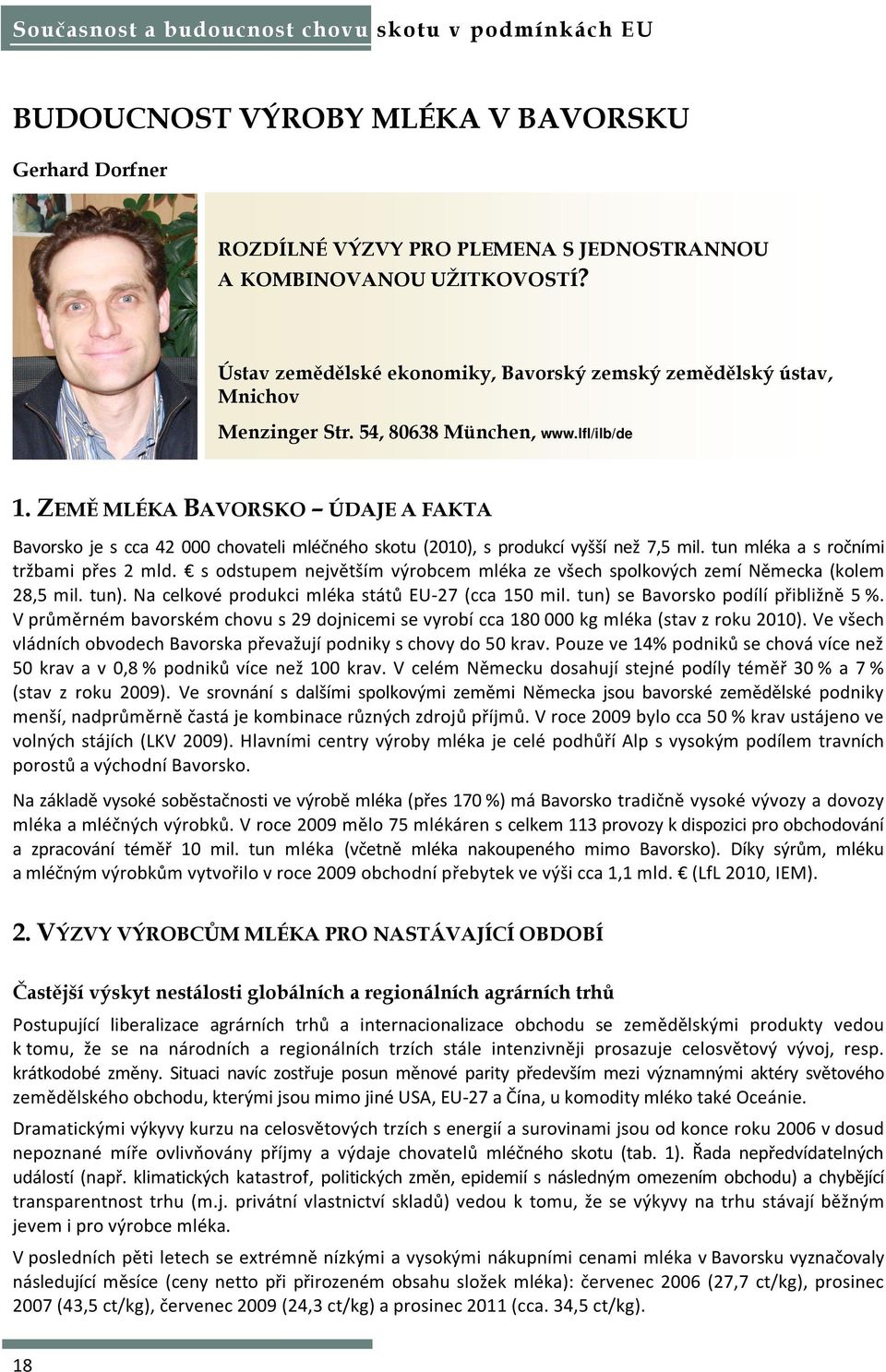 Současnost a budoucnost chovu skotu v podmínkách EU

BUDOUCNOST VÝROBY MLÉKA V BAVORSKU

Gerhard Dorfner

ROZDÍLNÉ VÝZVY PRO PLEMENA S JEDNOSTRANNOU A KOMBINOVANOU UŽITKOVOSTÍ?

Ústav zemědělské ekonomiky, Bavorský zemský zemědělský ústav, Mnichov

Menzinger Str. 54, 80638 München, www.lfl/ilb/de

1. ZEMĚ MLÉKA BAVORSKO – ÚDAJE A FAKTA

Bavorsko je s cca 42 000 chovateli mléčného skotu (2010), s produkcí vyšší než 7,5 mil. tun mléka a s ročními tržbami přes 2 mld. € s odstupem největším výrobcem mléka ze všech spolkových zemí Německa (kolem 28,5 mil. tun). Na celkové produkci mléka států EU-27 (cca 150 mil. tun) se Bavorsko podílí přibližně 5 %. V průměrném bavorském chovu s 29 dojnicemi se vyrobí cca 180 000 kg mléka (stav z roku 2010). Ve všech vládních obvodech Bavorska převažují podniky s chovy do 50 krav. Pouze ve 14% podniků se chová více než 50 krav a v 0,8 % podniků více než 100 krav. V celém Německu dosahují stejné podíly téměř 30 % a 7 % (stav z roku 2009). Ve srovnání s dalšími spolkovými zeměmi Německa jsou bavorské zemědělské podniky menší, nadprůměrně častá je kombinace různých zdrojů příjmů. V roce 2009 bylo cca 50 % krav ustájeno ve volných stájích (LKV 2009). Hlavními centry výroby mléka je celé podhůří Alp s vysokým podílem travních porostů a východní Bavorsko.

Na základě vysoké soběstačnosti ve výrobě mléka (přes 170 %) má Bavorsko tradičně vysoké vývozy a dovozy mléka a mléčných výrobků. V roce 2009 mělo 75 mlékáren s celkem 113 provozy k dispozici pro obchodování a zpracování téměř 10 mil. tun mléka (včetně mléka nakoupeného mimo Bavorsko). Díky sýrům, mléku a mléčným výrobkům vytvořilo v roce 2009 obchodní přebytek ve výši cca 1,1 mld. € (LfL 2010, IEM).

2. VÝZVY VÝROBCŮM MLÉKA PRO NASTÁVAJÍCÍ OBDOBÍ

Častější výskyt nestálosti globálních a regionálních agrárních trhů

Postupující liberalizace agrárních trhů a internacionalizace obchodu se zemědělskými produkty vedou k tomu, že se na národních a regionálních trzích stále intenzivněji prosazuje celosvětový vývoj, resp. krátkodobé změny. Situaci navíc zostřuje posun měnové parity především mezi významnými aktéry světového zemědělského obchodu, kterými jsou mimo jiné USA, EU-27 a Čína, u komodity mléko také Oceánie.

Dramatickými výkyvy kurzu na celosvětových trzích s energií a surovinami jsou od konce roku 2006 v dosud nepoznané míře ovlivňovány příjmy a výdaje chovatelů mléčného skotu (tab. 1). Řada nepředvídatelných událostí (např. klimatických katastrof, politických změn, epidemií s následným omezením obchodu) a chybějící transparentnost trhu (m.j. privátní vlastnictví skladů) vedou k tomu, že se výkyvy na trhu stávají běžným jevem i pro výrobce mléka.

V posledních pěti letech se extrémně nízkými a vysokými nákupními cenami mléka v Bavorsku vyznačovaly následující měsíce (ceny netto při přirozeném obsahu složek mléka): červenec 2006 (27,7 ct/kg), prosinec 2007 (43,5 ct/kg), červenec 2009 (24,3 ct/kg) a prosinec 2011 (cca. 34,5 ct/kg).

18